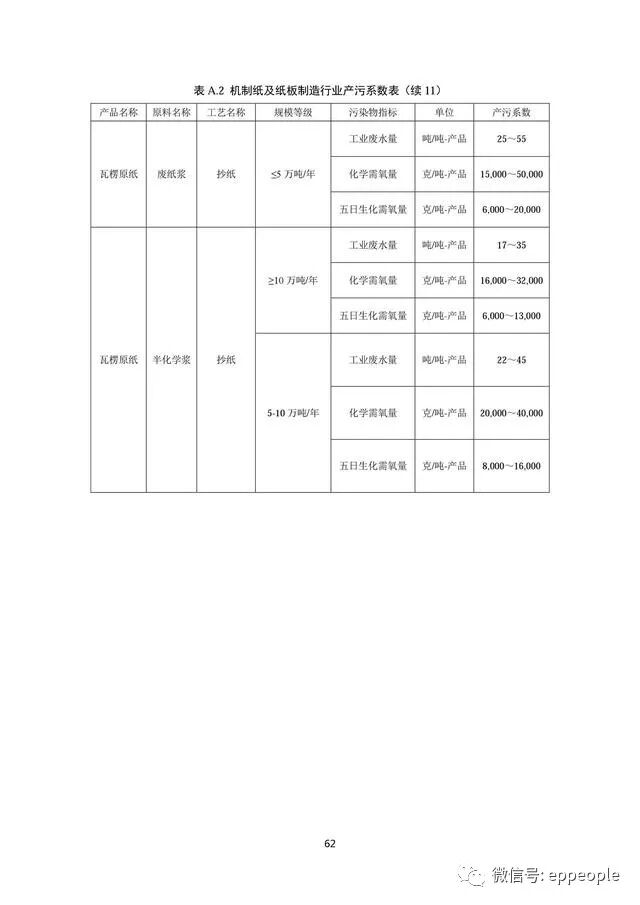 表 A.2 机制纸及纸板制造行业产污系数表（续 11）

| 产品名称 | 原料名称 | 工艺名称 | 规模等级 | 污染物指标 | 单位 | 产污系数 |
|---|---|---|---|---|---|---|
| 瓦楞原纸 | 废纸浆 | 抄纸 | ≤5 万吨/年 | 工业废水量 | 吨/吨-产品 | 25～55 |
| | | | | 化学需氧量 | 克/吨-产品 | 15,000～50,000 |
| | | | | 五日生化需氧量 | 克/吨-产品 | 6,000～20,000 |
| 瓦楞原纸 | 半化学浆 | 抄纸 | ≥10 万吨/年 | 工业废水量 | 吨/吨-产品 | 17～35 |
| | | | | 化学需氧量 | 克/吨-产品 | 16,000～32,000 |
| | | | | 五日生化需氧量 | 克/吨-产品 | 6,000～13,000 |
| | | | 5-10 万吨/年 | 工业废水量 | 吨/吨-产品 | 22～45 |
| | | | | 化学需氧量 | 克/吨-产品 | 20,000～40,000 |
| | | | | 五日生化需氧量 | 克/吨-产品 | 8,000～16,000 |

62

微信号: eppeople